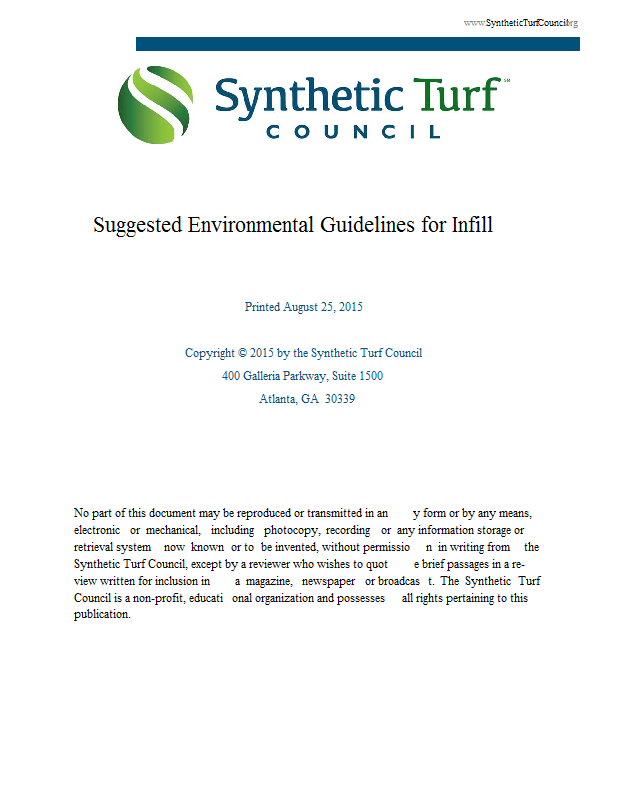 www.SyntheticTurfCouncil.org

Synthetic Turf℠
COUNCIL

Suggested Environmental Guidelines for Infill

Printed August 25, 2015

Copyright © 2015 by the Synthetic Turf Council
400 Galleria Parkway, Suite 1500
Atlanta, GA 30339

No part of this document may be reproduced or transmitted in an y form or by any means, electronic or mechanical, including photocopy, recording or any information storage or retrieval system now known or to be invented, without permissio n in writing from the Synthetic Turf Council, except by a reviewer who wishes to quot e brief passages in a review written for inclusion in a magazine, newspaper or broadcas t. The Synthetic Turf Council is a non-profit, educati onal organization and possesses all rights pertaining to this publication.